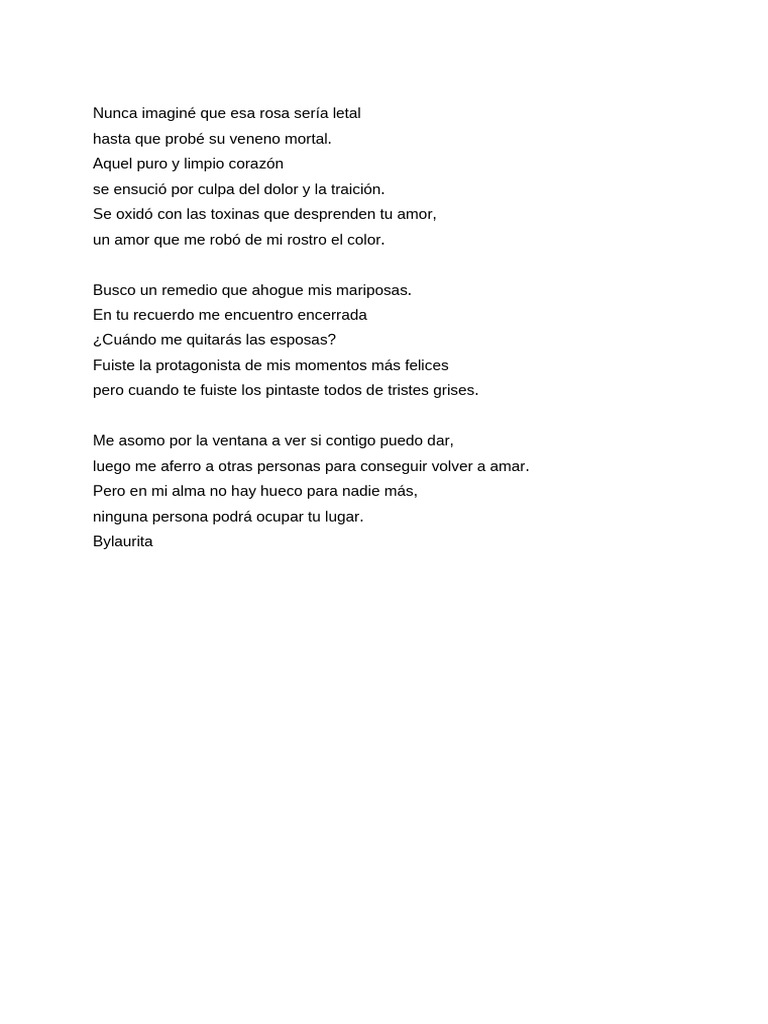 Nunca imaginé que esa rosa sería letal
hasta que probé su veneno mortal.
Aquel puro y limpio corazón
se ensució por culpa del dolor y la traición.
Se oxidó con las toxinas que desprenden tu amor,
un amor que me robó de mi rostro el color.

Busco un remedio que ahogue mis mariposas.
En tu recuerdo me encuentro encerrada
¿Cuándo me quitarás las esposas?
Fuiste la protagonista de mis momentos más felices
pero cuando te fuiste los pintaste todos de tristes grises.

Me asomo por la ventana a ver si contigo puedo dar,
luego me aferro a otras personas para conseguir volver a amar.
Pero en mi alma no hay hueco para nadie más,
ninguna persona podrá ocupar tu lugar.
Bylaurita